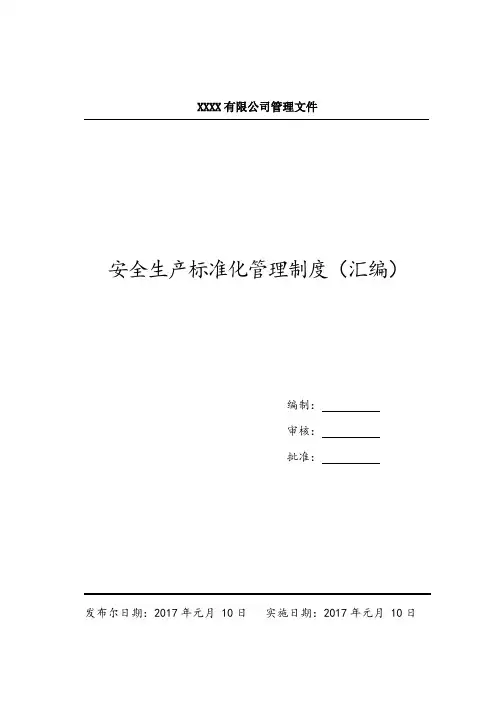 XXXX有限公司管理文件

安全生产标准化管理制度（汇编）

编制：____

审核：____

批准：____

发布尔日期：2017年元月10日 实施日期：2017年元月10日